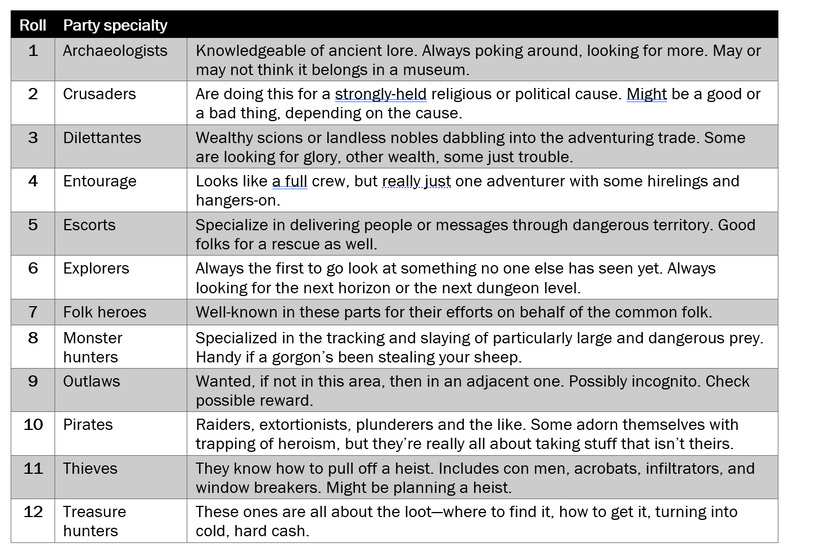 | Roll | Party specialty | |
|---|---|---|
| 1 | Archaeologists | Knowledgeable of ancient lore. Always poking around, looking for more. May or may not think it belongs in a museum. |
| 2 | Crusaders | Are doing this for a strongly-held religious or political cause. Might be a good or a bad thing, depending on the cause. |
| 3 | Dilettantes | Wealthy scions or landless nobles dabbling into the adventuring trade. Some are looking for glory, other wealth, some just trouble. |
| 4 | Entourage | Looks like a full crew, but really just one adventurer with some hirelings and hangers-on. |
| 5 | Escorts | Specialize in delivering people or messages through dangerous territory. Good folks for a rescue as well. |
| 6 | Explorers | Always the first to go look at something no one else has seen yet. Always looking for the next horizon or the next dungeon level. |
| 7 | Folk heroes | Well-known in these parts for their efforts on behalf of the common folk. |
| 8 | Monster hunters | Specialized in the tracking and slaying of particularly large and dangerous prey. Handy if a gorgon's been stealing your sheep. |
| 9 | Outlaws | Wanted, if not in this area, then in an adjacent one. Possibly incognito. Check possible reward. |
| 10 | Pirates | Raiders, extortionists, plunderers and the like. Some adorn themselves with trapping of heroism, but they're really all about taking stuff that isn't theirs. |
| 11 | Thieves | They know how to pull off a heist. Includes con men, acrobats, infiltrators, and window breakers. Might be planning a heist. |
| 12 | Treasure hunters | These ones are all about the loot—where to find it, how to get it, turning into cold, hard cash. |